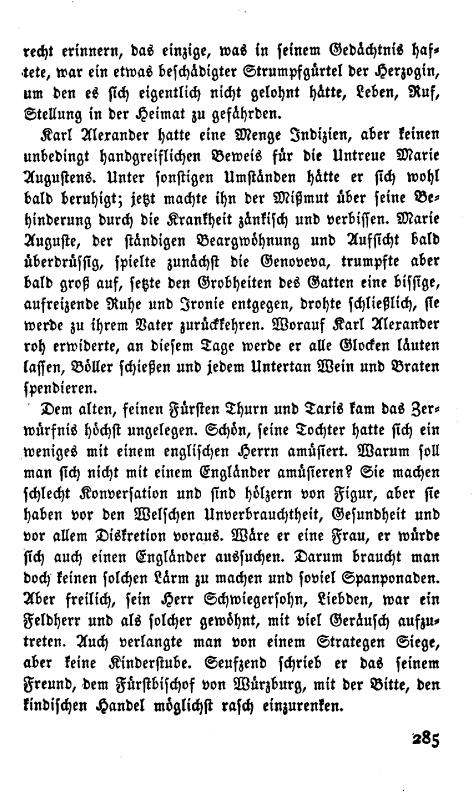 recht erinnern, das einzige, was in seinem Gedächtnis haftete, war ein etwas beschädigter Strumpfgürtel der Herzogin, um den es sich eigentlich nicht gelohnt hätte, Leben, Ruf, Stellung in der Heimat zu gefährden.

Karl Alexander hatte eine Menge Indizien, aber keinen unbedingt handgreiflichen Beweis für die Untreue Marie Augustens. Unter sonstigen Umständen hätte er sich wohl bald beruhigt; jetzt machte ihn der Mißmut über seine Behinderung durch die Krankheit zänkisch und verbissen. Marie Auguste, der ständigen Beargwöhnung und Aufsicht bald überdrüssig, spielte zunächst die Genoveva, trumpfte aber bald groß auf, setzte den Grobheiten des Gatten eine bissige, aufreizende Ruhe und Ironie entgegen, drohte schließlich, sie werde zu ihrem Vater zurückkehren. Worauf Karl Alexander roh erwiderte, an diesem Tage werde er alle Glocken läuten lassen, Böller schießen und jedem Untertan Wein und Braten spendieren.

Dem alten, feinen Fürsten Thurn und Taxis kam das Zerwürfnis höchst ungelegen. Schön, seine Tochter hatte sich ein weniges mit einem englischen Herrn amüsiert. Warum soll man sich nicht mit einem Engländer amüsieren? Sie machen schlecht Konversation und sind hölzern von Figur, aber sie haben vor den Welschen Unverbrauchtheit, Gesundheit und vor allem Diskretion voraus. Wäre er eine Frau, er würde sich auch einen Engländer aussuchen. Darum braucht man doch keinen solchen Lärm zu machen und soviel Spanponaden. Aber freilich, sein Herr Schwiegersohn, Liebden, war ein Feldherr und als solcher gewöhnt, mit viel Geräusch aufzutreten. Auch verlangte man von einem Strategen Siege, aber keine Kinderstube. Seufzend schrieb er das seinem Freund, dem Fürstbischof von Würzburg, mit der Bitte, den kindischen Handel möglichst rasch einzurenken.

285